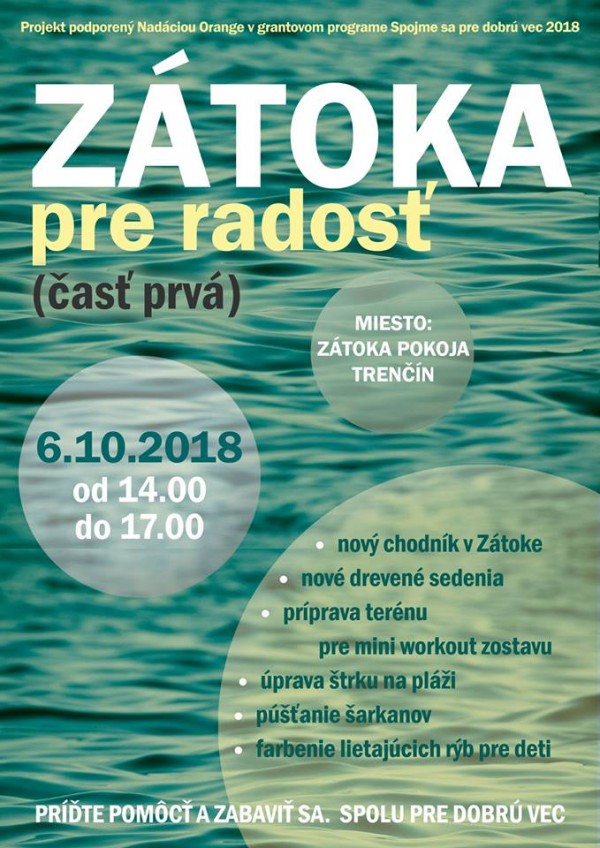 Projekt podporený Nadáciou Orange v grantovom programe Spojme sa pre dobrú vec 2018

ZÁTOKA

pre radosť

(časť prvá)

MIESTO:
ZÁTOKA POKOJA
TRENČÍN

6.10.2018
od 14.00
do 17.00

• nový chodník v Zátoke
• nové drevené sedenia
• príprava terénu pre mini workout zostavu
• úprava štrku na pláži
• púšťanie šarkanov
• farbenie lietajúcich rýb pre deti

PRÍĎTE POMÔCŤ A ZABAVIŤ SA. SPOLU PRE DOBRÚ VEC